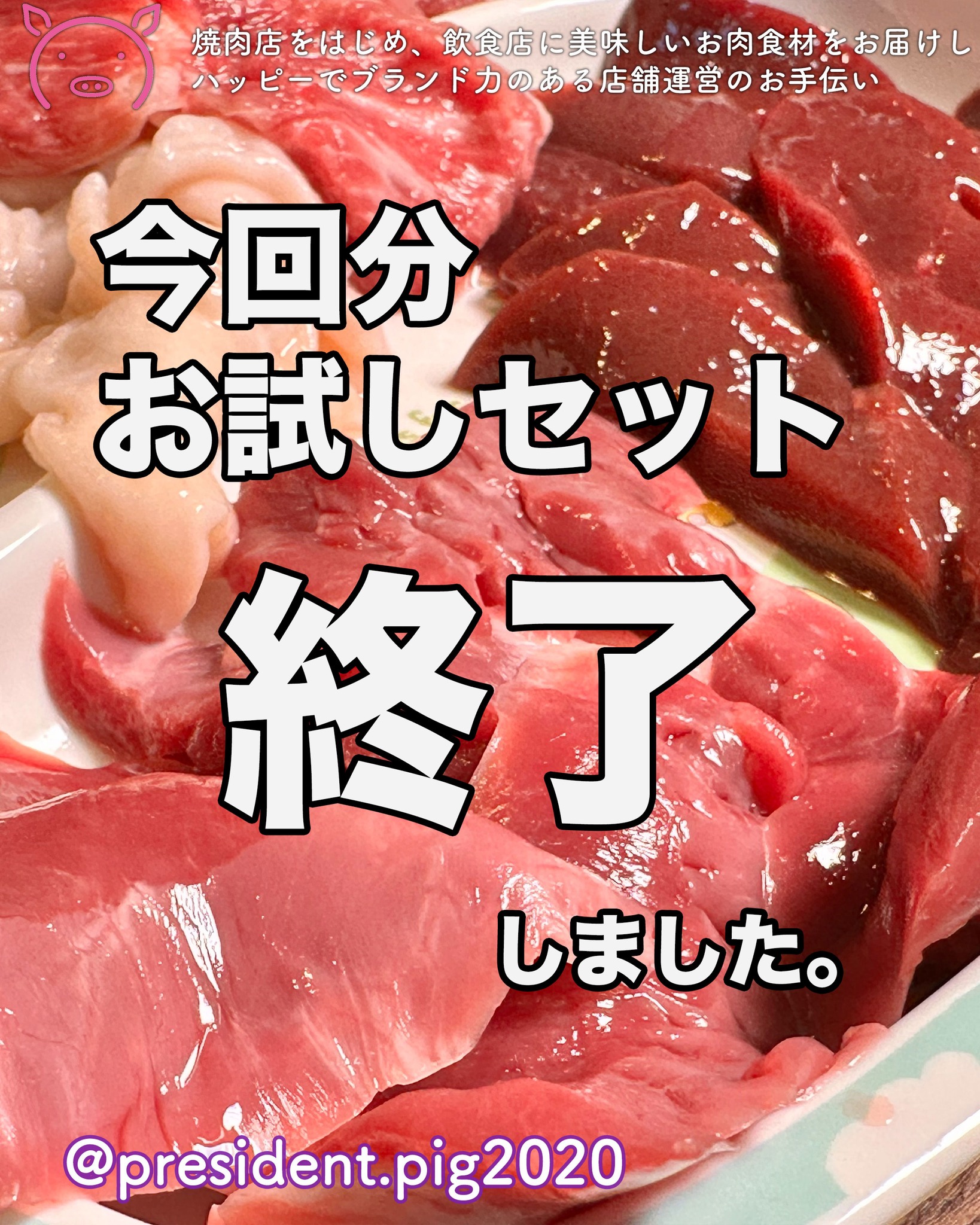 焼肉店をはじめ、飲食店に美味しいお肉食材をお届けし
ハッピーでブランド力のある店舗運営のお手伝い

今回分
お試しセット

終了

しました。

@president.pig2020